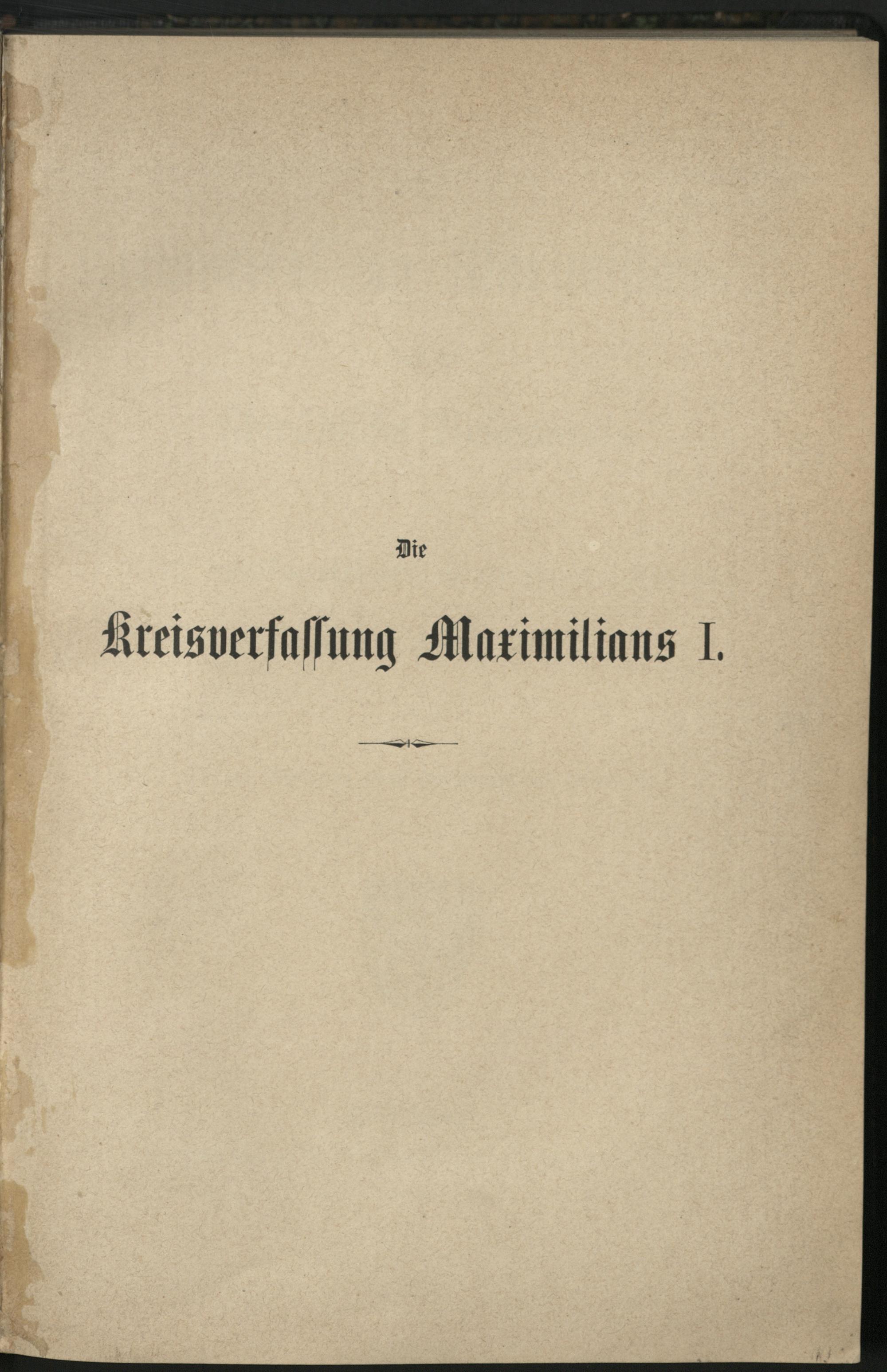 Die

Kreisverfassung Maximilians I.